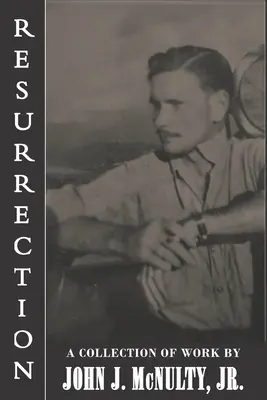 RESURRECTION

A COLLECTION OF WORK BY
JOHN J. McNULTY, JR.